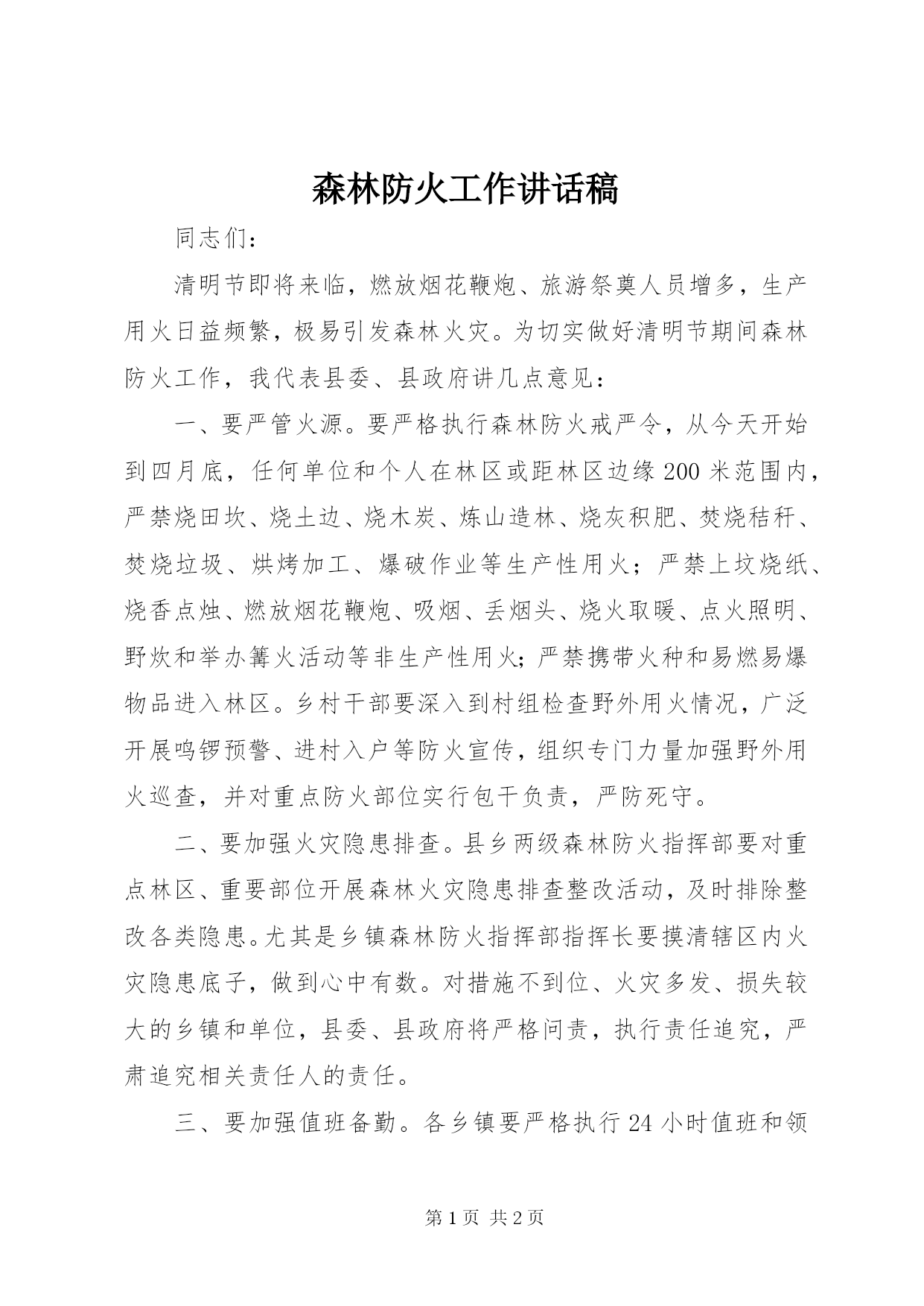 森林防火工作讲话稿

同志们：

清明节即将来临，燃放烟花鞭炮、旅游祭奠人员增多，生产用火日益频繁，极易引发森林火灾。为切实做好清明节期间森林防火工作，我代表县委、县政府讲几点意见：

一、要严管火源。要严格执行森林防火戒严令，从今天开始到四月底，任何单位和个人在林区或距林区边缘200米范围内，严禁烧田坎、烧土边、烧木炭、炼山造林、烧灰积肥、焚烧秸秆、焚烧垃圾、烘烤加工、爆破作业等生产性用火；严禁上坟烧纸、烧香点烛、燃放烟花鞭炮、吸烟、丢烟头、烧火取暖、点火照明、野炊和举办篝火活动等非生产性用火；严禁携带火种和易燃易爆物品进入林区。乡村干部要深入到村组检查野外用火情况，广泛开展鸣锣预警、进村入户等防火宣传，组织专门力量加强野外用火巡查，并对重点防火部位实行包干负责，严防死守。

二、要加强火灾隐患排查。县乡两级森林防火指挥部要对重点林区、重要部位开展森林火灾隐患排查整改活动，及时排除整改各类隐患。尤其是乡镇森林防火指挥部指挥长要摸清辖区内火灾隐患底子，做到心中有数。对措施不到位、火灾多发、损失较大的乡镇和单位，县委、县政府将严格问责，执行责任追究，严肃追究相关责任人的责任。

三、要加强值班备勤。各乡镇要严格执行24小时值班和领

第1页 共2页